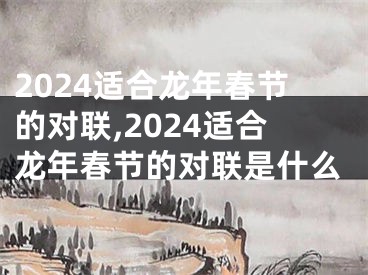 2024适合龙年春节的对联,2024适合龙年春节的对联是什么